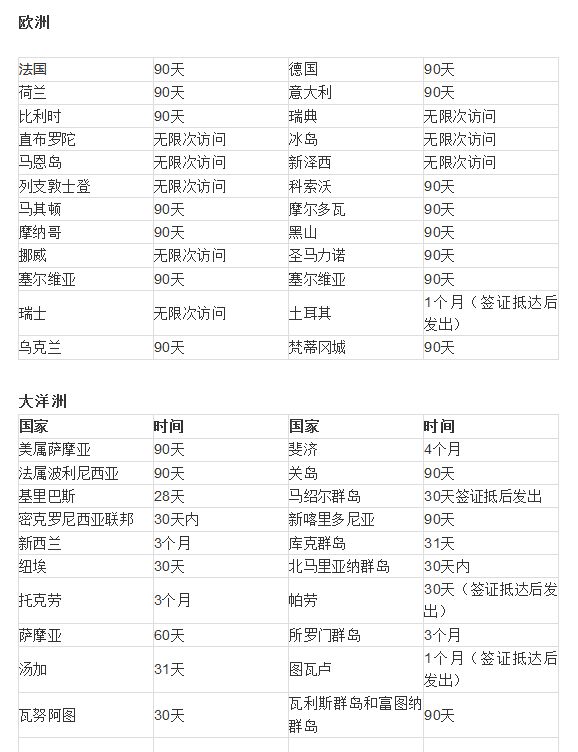 欧洲

| | | | |
|---|---|---|---|
| 法国 | 90天 | 德国 | 90天 |
| 荷兰 | 90天 | 意大利 | 90天 |
| 比利时 | 90天 | 瑞典 | 无限次访问 |
| 直布罗陀 | 无限次访问 | 冰岛 | 无限次访问 |
| 马恩岛 | 无限次访问 | 新泽西 | 无限次访问 |
| 列支敦士登 | 无限次访问 | 科索沃 | 90天 |
| 马其顿 | 90天 | 摩尔多瓦 | 90天 |
| 摩纳哥 | 90天 | 黑山 | 90天 |
| 挪威 | 无限次访问 | 圣马力诺 | 90天 |
| 塞尔维亚 | 90天 | 塞尔维亚 | 90天 |
| 瑞士 | 无限次访问 | 土耳其 | 1个月（签证抵达后发出） |
| 乌克兰 | 90天 | 梵蒂冈城 | 90天 |

大洋洲

| 国家 | 时间 | 国家 | 时间 |
|---|---|---|---|
| 美属萨摩亚 | 90天 | 斐济 | 4个月 |
| 法属波利尼西亚 | 90天 | 关岛 | 90天 |
| 基里巴斯 | 28天 | 马绍尔群岛 | 30天签证抵后发出 |
| 密克罗尼西亚联邦 | 30天内 | 新喀里多尼亚 | 90天 |
| 新西兰 | 3个月 | 库克群岛 | 31天 |
| 纽埃 | 30天 | 北马里亚纳群岛 | 30天内 |
| 托克劳 | 3个月 | 帕劳 | 30天（签证抵达后发出） |
| 萨摩亚 | 60天 | 所罗门群岛 | 3个月 |
| 汤加 | 31天 | 图瓦卢 | 1个月（签证抵达后发出） |
| 瓦努阿图 | 30天 | 瓦利斯群岛和富图纳群岛 | 90天 |